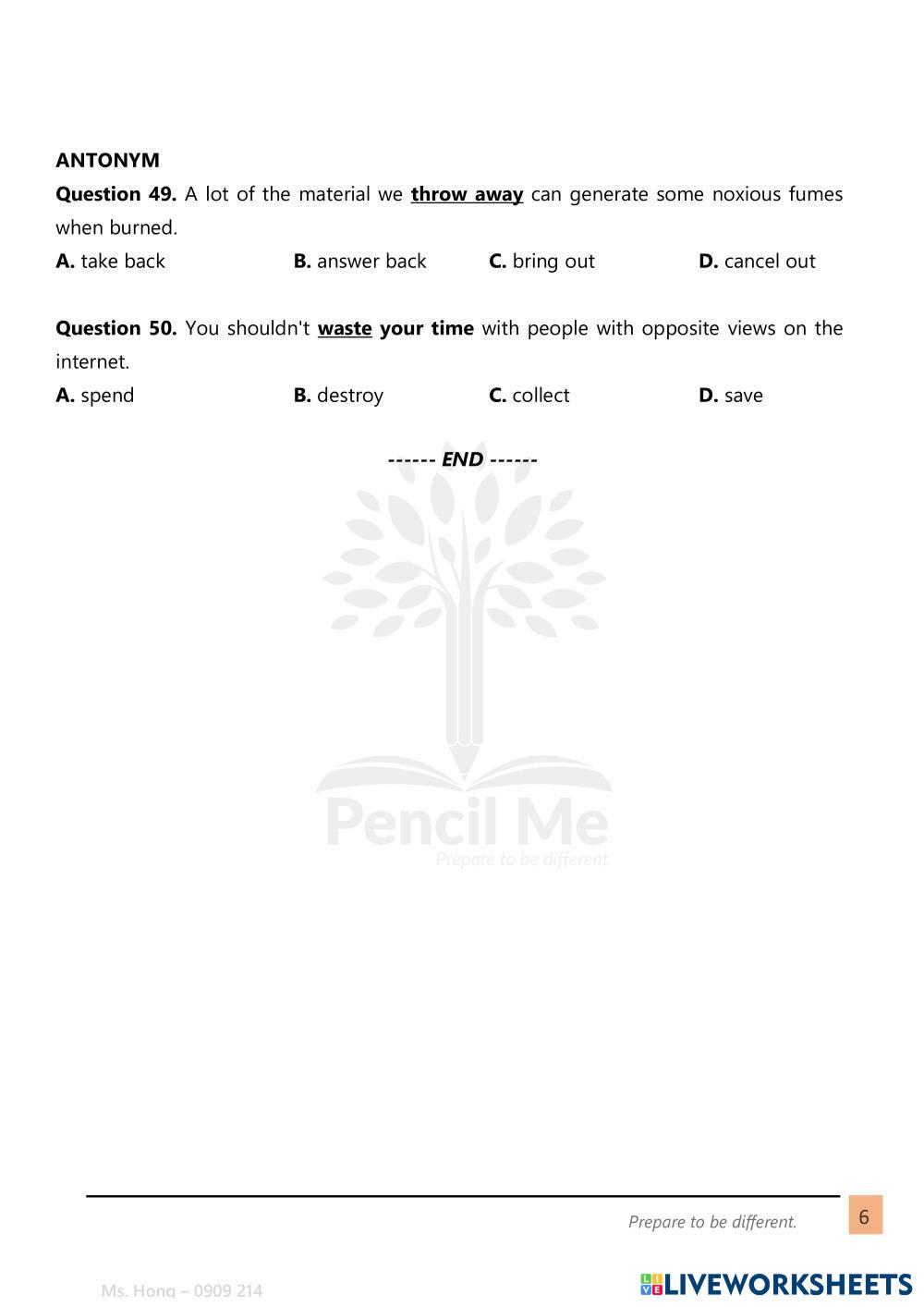 ANTONYM

Question 49. A lot of the material we throw away can generate some noxious fumes when burned.

A. take back B. answer back C. bring out D. cancel out

Question 50. You shouldn't waste your time with people with opposite views on the internet.

A. spend B. destroy C. collect D. save

------ END ------

Prepare to be different.

6

Ms. Hong – 0909 214

LIVEWORKSHEETS

Pencil Me
Prepare to be different